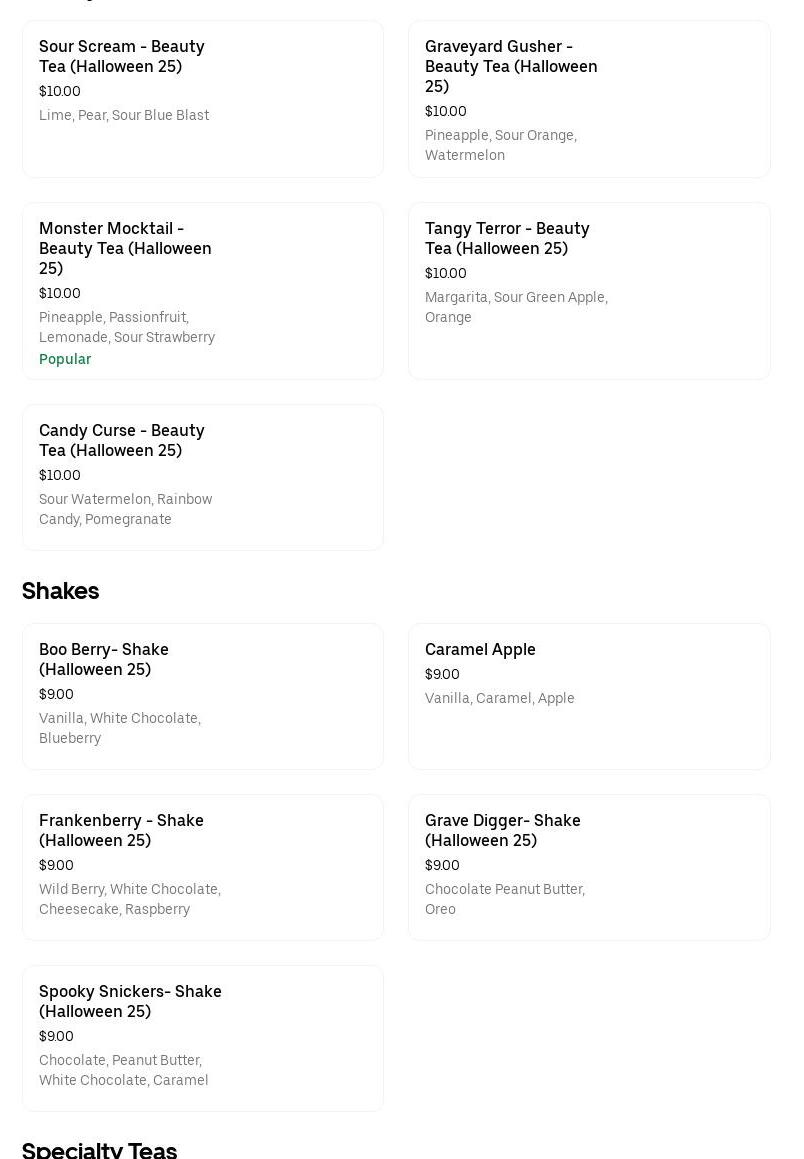 Sour Scream - Beauty Tea (Halloween 25)
$10.00
Lime, Pear, Sour Blue Blast

Graveyard Gusher - Beauty Tea (Halloween 25)
$10.00
Pineapple, Sour Orange, Watermelon

Monster Mocktail - Beauty Tea (Halloween 25)
$10.00
Pineapple, Passionfruit, Lemonade, Sour Strawberry
Popular

Tangy Terror - Beauty Tea (Halloween 25)
$10.00
Margarita, Sour Green Apple, Orange

Candy Curse - Beauty Tea (Halloween 25)
$10.00
Sour Watermelon, Rainbow Candy, Pomegranate

Shakes

Boo Berry- Shake (Halloween 25)
$9.00
Vanilla, White Chocolate, Blueberry

Caramel Apple
$9.00
Vanilla, Caramel, Apple

Frankenberry - Shake (Halloween 25)
$9.00
Wild Berry, White Chocolate, Cheesecake, Raspberry

Grave Digger- Shake (Halloween 25)
$9.00
Chocolate Peanut Butter, Oreo

Spooky Snickers- Shake (Halloween 25)
$9.00
Chocolate, Peanut Butter, White Chocolate, Caramel

Specialty Teas